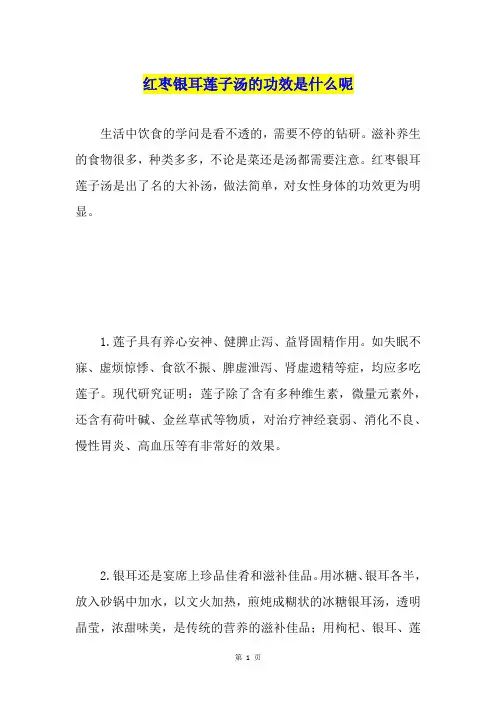 红枣银耳莲子汤的功效是什么呢

生活中饮食的学问是看不透的，需要不停的钻研。滋补养生的食物很多，种类多多，不论是菜还是汤都需要注意。红枣银耳莲子汤是出了名的大补汤，做法简单，对女性身体的功效更为明显。

1.莲子具有养心安神、健脾止泻、益肾固精作用。如失眠不寐、虚烦惊悸、食欲不振、脾虚泄泻、肾虚遗精等症，均应多吃莲子。现代研究证明：莲子除了含有多种维生素，微量元素外，还含有荷叶碱、金丝草甙等物质，对治疗神经衰弱、消化不良、慢性胃炎、高血压等有非常好的效果。

2.银耳还是宴席上珍品佳肴和滋补佳品。用冰糖、银耳各半，放入砂锅中加水，以文火加热，煎炖成糊状的冰糖银耳汤，透明晶莹，浓甜味美，是传统的营养的滋补佳品；用枸杞、银耳、莲

第 1 页